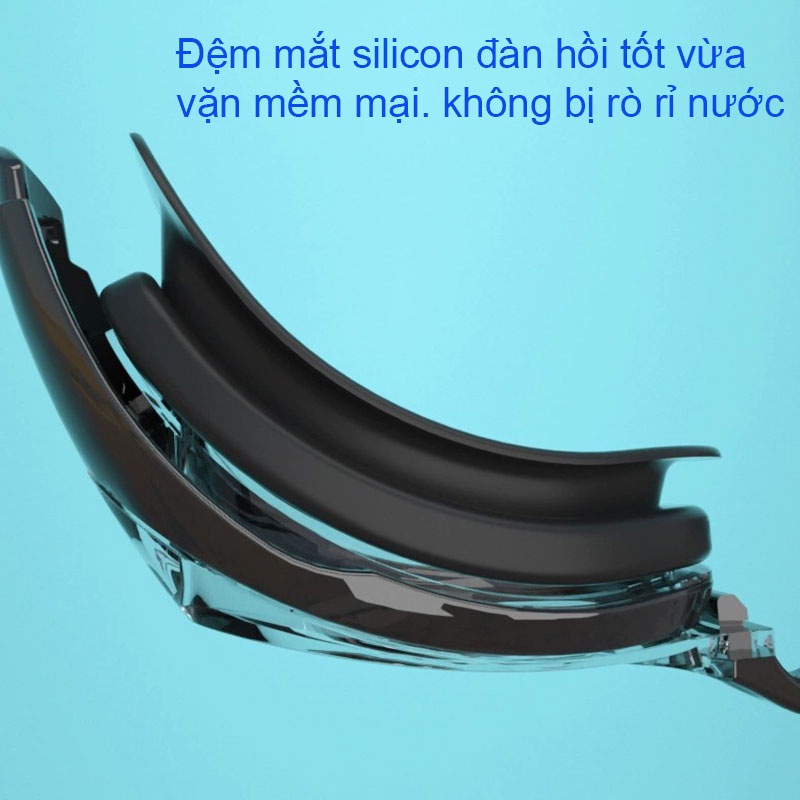 Đệm mắt silicon đàn hồi tốt vừa vặn mềm mại. không bị rò rỉ nước